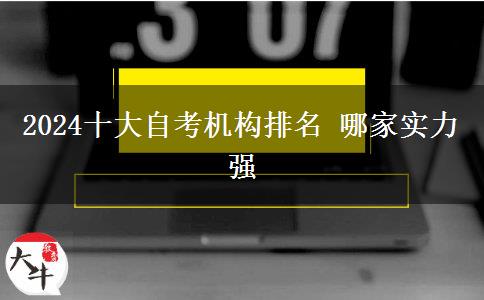 .3 07

2024十大自考机构排名 哪家实力强

大牛